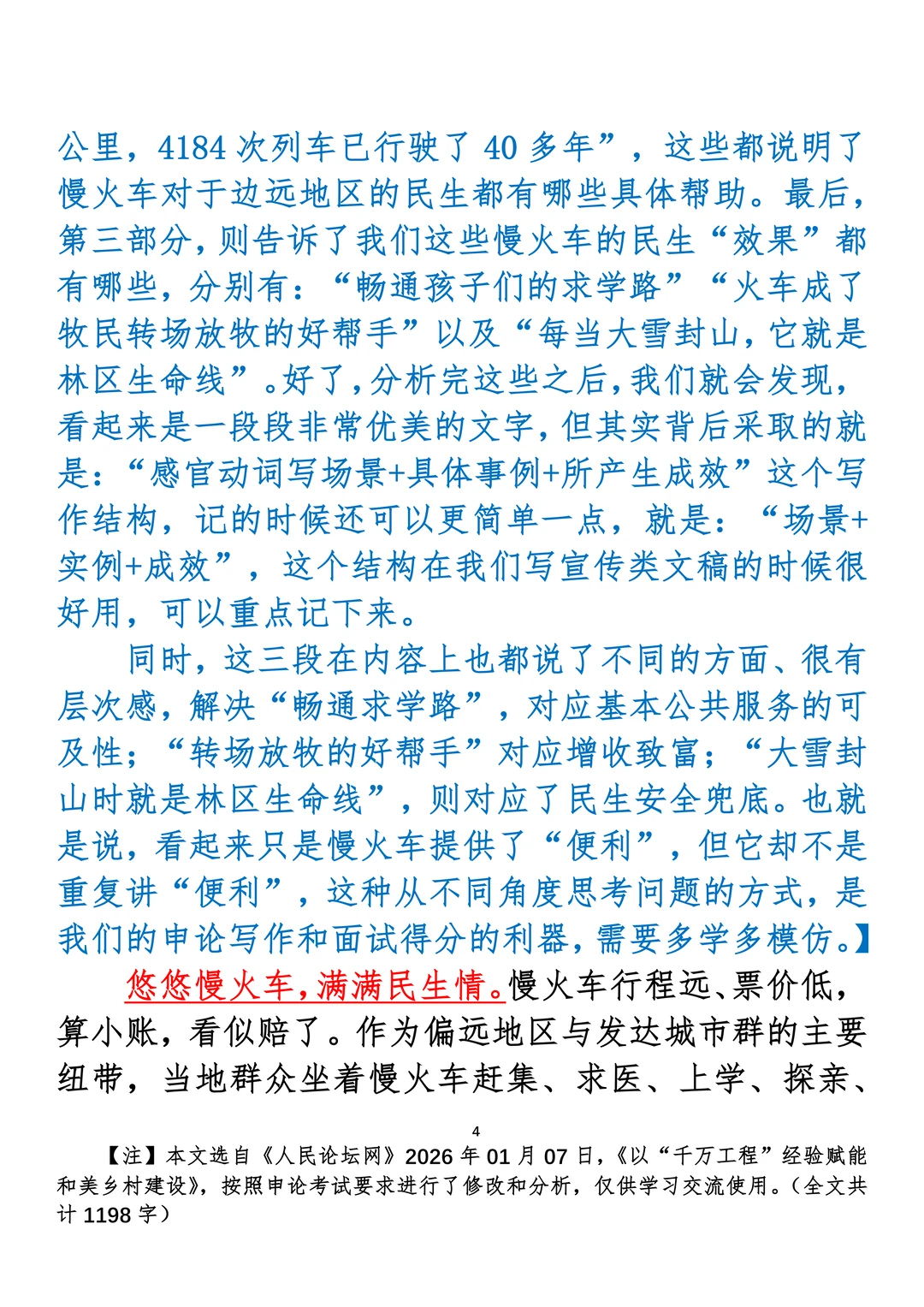 公里，4184 次列车已行驶了 40 多年”，这些都说明了慢火车对于边远地区的民生都有哪些具体帮助。最后，第三部分，则告诉了我们这些慢火车的民生“效果”都有哪些，分别有：“畅通孩子们的求学路”“火车成了牧民转场放牧的好帮手”以及“每当大雪封山，它就是林区生命线”。好了，分析完这些之后，我们就会发现，看起来是一段段非常优美的文字，但其实背后采取的就是：“感官动词写场景+具体事例+所产生成效”这个写作结构，记的时候还可以更简单一点，就是：“场景+实例+成效”，这个结构在我们写宣传类文稿的时候很好用，可以重点记下来。

同时，这三段在内容上也都说了不同的方面、很有层次感，解决“畅通求学路”，对应基本公共服务的可及性；“转场放牧的好帮手”对应增收致富；“大雪封山时就是林区生命线”，则对应了民生安全兜底。也就是说，看起来只是慢火车提供了“便利”，但它却不是重复讲“便利”，这种从不同角度思考问题的方式，是我们的申论写作和面试得分的利器，需要多学多模仿。】

悠悠慢火车，满满民生情。慢火车行程远、票价低，算小账，看似赔了。作为偏远地区与发达城市群的主要纽带，当地群众坐着慢火车赶集、求医、上学、探亲、

4

【注】本文选自《人民论坛网》2026 年 01 月 07 日，《以“千万工程”经验赋能和美乡村建设》，按照申论考试要求进行了修改和分析，仅供学习交流使用。（全文共计 1198 字）